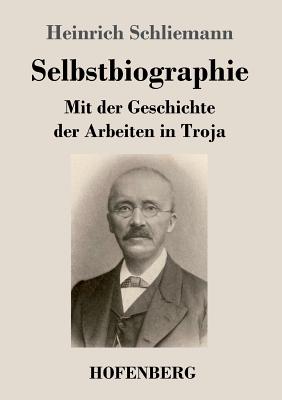 Heinrich Schliemann

Selbstbiographie

Mit der Geschichte der Arbeiten in Troja

HOFENBERG